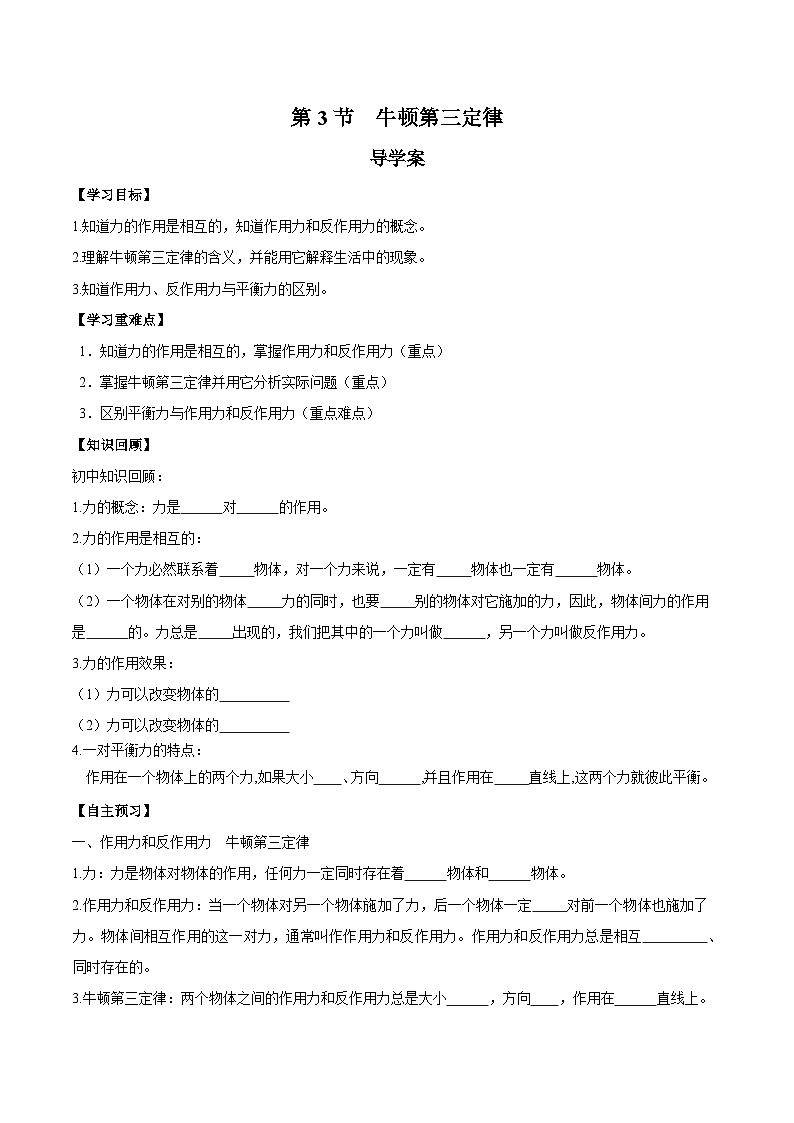 第 3 节　牛顿第三定律

导学案

【学习目标】

1.知道力的作用是相互的，知道作用力和反作用力的概念。

2.理解牛顿第三定律的含义，并能用它解释生活中的现象。

3.知道作用力、反作用力与平衡力的区别。

【学习重难点】

1．知道力的作用是相互的，掌握作用力和反作用力（重点）

2．掌握牛顿第三定律并用它分析实际问题（重点）

3．区别平衡力与作用力和反作用力（重点难点）

【知识回顾】

初中知识回顾：

1.力的概念：力是______对______的作用。

2.力的作用是相互的：

（1）一个力必然联系着_____物体，对一个力来说，一定有_____物体也一定有______物体。

（2）一个物体在对别的物体_____力的同时，也要_____别的物体对它施加的力，因此，物体间力的作用是______的。力总是_____出现的，我们把其中的一个力叫做______，另一个力叫做反作用力。

3.力的作用效果：

（1）力可以改变物体的__________

（2）力可以改变物体的__________

4.一对平衡力的特点：

作用在一个物体上的两个力,如果大小____、方向______,并且作用在_____直线上,这两个力就彼此平衡。

【自主预习】

一、作用力和反作用力　牛顿第三定律

1.力：力是物体对物体的作用，任何力一定同时存在着______物体和______物体。

2.作用力和反作用力：当一个物体对另一个物体施加了力，后一个物体一定_____对前一个物体也施加了力。物体间相互作用的这一对力，通常叫作作用力和反作用力。作用力和反作用力总是相互_________、同时存在的。

3.牛顿第三定律：两个物体之间的作用力和反作用力总是大小______，方向____，作用在______直线上。